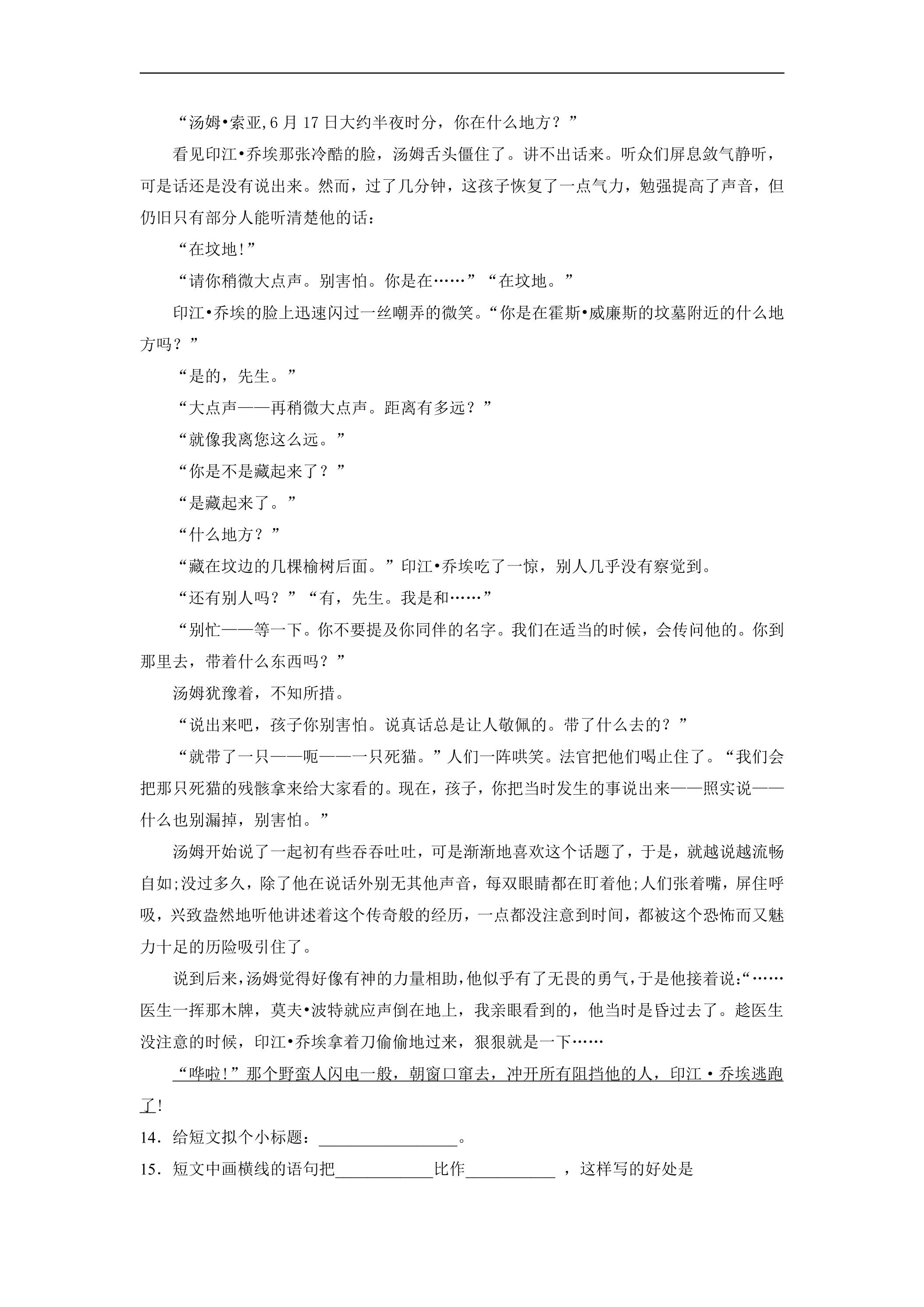 “汤姆•索亚,6月17日大约半夜时分，你在什么地方？”

看见印江•乔埃那张冷酷的脸，汤姆舌头僵住了。讲不出话来。听众们屏息敛气静听，可是话还是没有说出来。然而，过了几分钟，这孩子恢复了一点气力，勉强提高了声音，但仍旧只有部分人能听清楚他的话：

“在坟地!”

“请你稍微大点声。别害怕。你是在……”“在坟地。”

印江•乔埃的脸上迅速闪过一丝嘲弄的微笑。“你是在霍斯•威廉斯的坟墓附近的什么地方吗？”

“是的，先生。”

“大点声——再稍微大点声。距离有多远？”

“就像我离您这么远。”

“你是不是藏起来了？”

“是藏起来了。”

“什么地方？”

“藏在坟边的几棵榆树后面。”印江•乔埃吃了一惊，别人几乎没有察觉到。

“还有别人吗？”“有，先生。我是和……”

“别忙——等一下。你不要提及你同伴的名字。我们在适当的时候，会传问他的。你到那里去，带着什么东西吗？”

汤姆犹豫着，不知所措。

“说出来吧，孩子你别害怕。说真话总是让人敬佩的。带了什么去的？”

“就带了一只——呃——一只死猫。”人们一阵哄笑。法官把他们喝止住了。“我们会把那只死猫的残骸拿来给大家看的。现在，孩子，你把当时发生的事说出来——照实说——什么也别漏掉，别害怕。”

汤姆开始说了一起初有些吞吞吐吐，可是渐渐地喜欢这个话题了，于是，就越说越流畅自如;没过多久，除了他在说话外别无其他声音，每双眼睛都在盯着他;人们张着嘴，屏住呼吸，兴致盎然地听他讲述着这个传奇般的经历，一点都没注意到时间，都被这个恐怖而又魅力十足的历险吸引住了。

说到后来，汤姆觉得好像有神的力量相助，他似乎有了无畏的勇气，于是他接着说:“……医生一挥那木牌，莫夫•波特就应声倒在地上，我亲眼看到的，他当时是昏过去了。趁医生没注意的时候，印江•乔埃拿着刀偷偷地过来，狠狠就是一下……

“哗啦!”那个野蛮人闪电一般，朝窗口窜去，冲开所有阻挡他的人，印江•乔埃逃跑了!

14．给短文拟个小标题：____。

15．短文中画横线的语句把____比作____，这样写的好处是